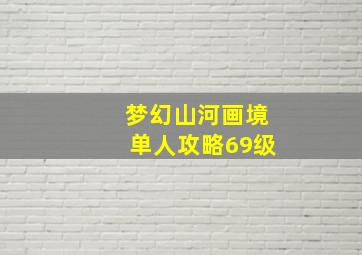 梦幻山河画境
单人攻略69级